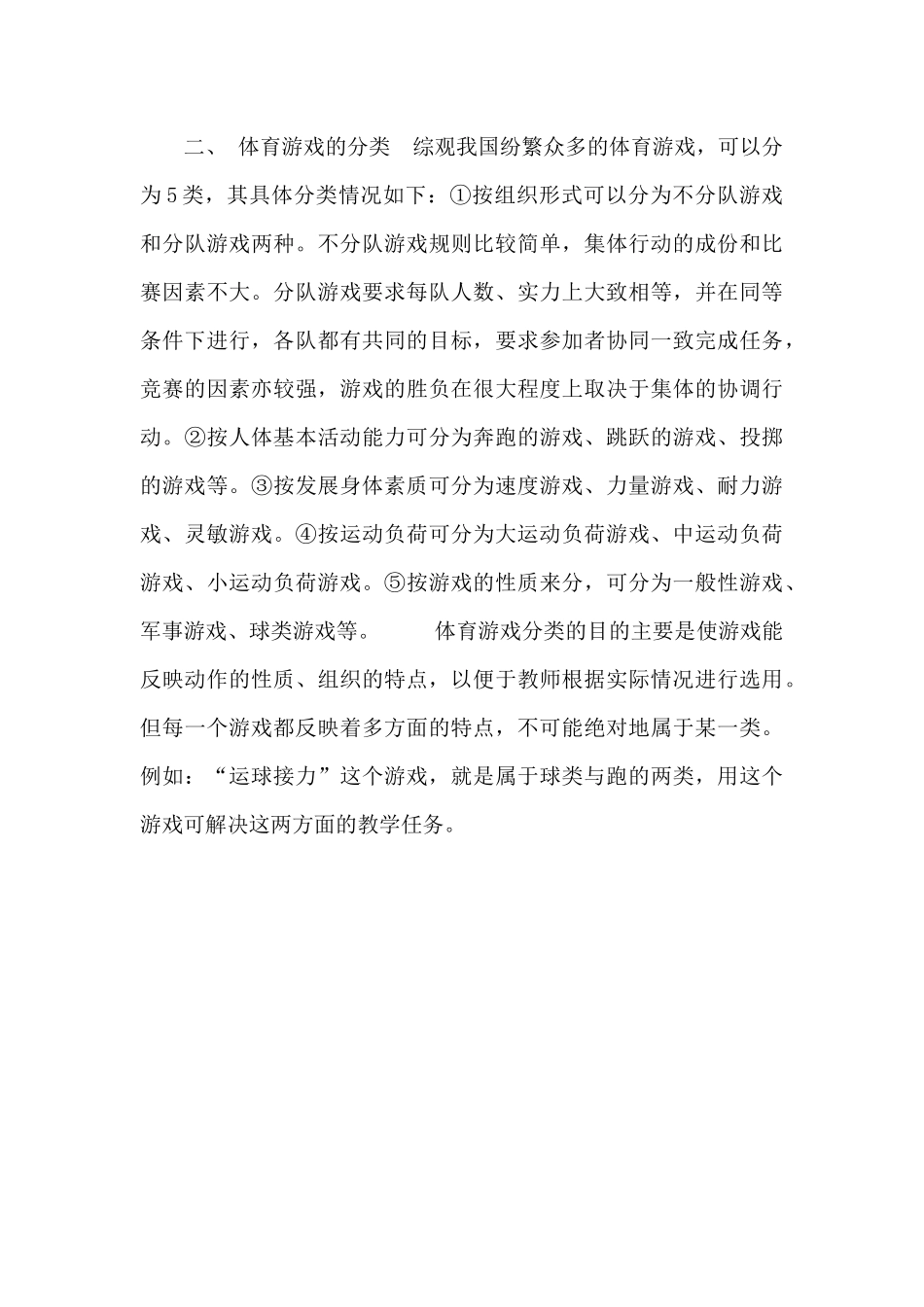 二、 体育游戏的分类 综观我国纷繁众多的体育游戏，可以分为5类，其具体分类情况如下：①按组织形式可以分为不分队游戏和分队游戏两种。不分队游戏规则比较简单，集体行动的成份和比赛因素不大。分队游戏要求每队人数、实力上大致相等，并在同等条件下进行，各队都有共同的目标，要求参加者协同一致完成任务，竞赛的因素亦较强，游戏的胜负在很大程度上取决于集体的协调行动。②按人体基本活动能力可分为奔跑的游戏、跳跃的游戏、投掷的游戏等。③按发展身体素质可分为速度游戏、力量游戏、耐力游戏、灵敏游戏。④按运动负荷可分为大运动负荷游戏、中运动负荷游戏、小运动负荷游戏。⑤按游戏的性质来分，可分为一般性游戏、军事游戏、球类游戏等。 体育游戏分类的目的主要是使游戏能反映动作的性质、组织的特点，以便于教师根据实际情况进行选用。但每一个游戏都反映着多方面的特点，不可能绝对地属于某一类。例如：“运球接力”这个游戏，就是属于球类与跑的两类，用这个游戏可解决这两方面的教学任务。